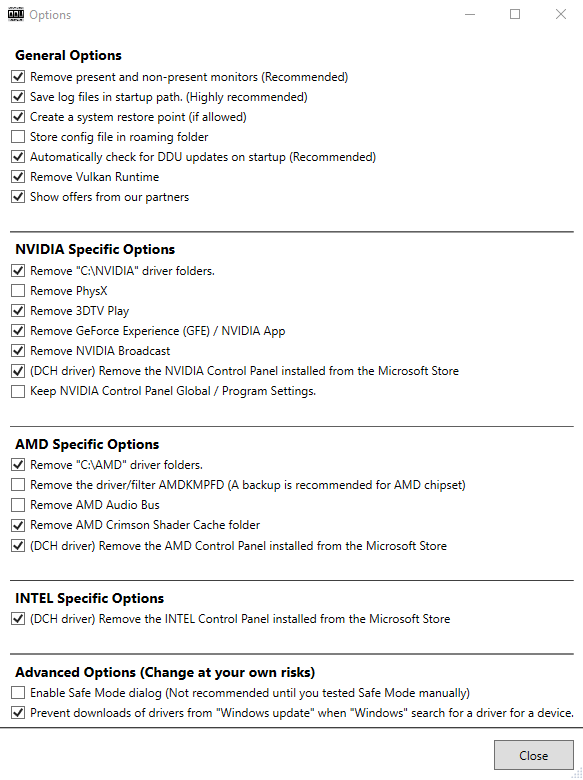 Options

General Options
Remove present and non-present monitors (Recommended)
Save log files in startup path. (Highly recommended)
Create a system restore point (if allowed)
Store config file in roaming folder
Automatically check for DDU updates on startup (Recommended)
Remove Vulkan Runtime
Show offers from our partners

NVIDIA Specific Options
Remove "C:\NVIDIA" driver folders.
Remove PhysX
Remove 3DTV Play
Remove GeForce Experience (GFE) / NVIDIA App
Remove NVIDIA Broadcast
(DCH driver) Remove the NVIDIA Control Panel installed from the Microsoft Store
Keep NVIDIA Control Panel Global / Program Settings.

AMD Specific Options
Remove "C:\AMD" driver folders.
Remove the driver/filter AMDKMPFD (A backup is recommended for AMD chipset)
Remove AMD Audio Bus
Remove AMD Crimson Shader Cache folder
(DCH driver) Remove the AMD Control Panel installed from the Microsoft Store

INTEL Specific Options
(DCH driver) Remove the INTEL Control Panel installed from the Microsoft Store

Advanced Options (Change at your own risks)
Enable Safe Mode dialog (Not recommended until you tested Safe Mode manually)
Prevent downloads of drivers from "Windows update" when "Windows" search for a driver for a device.

Close